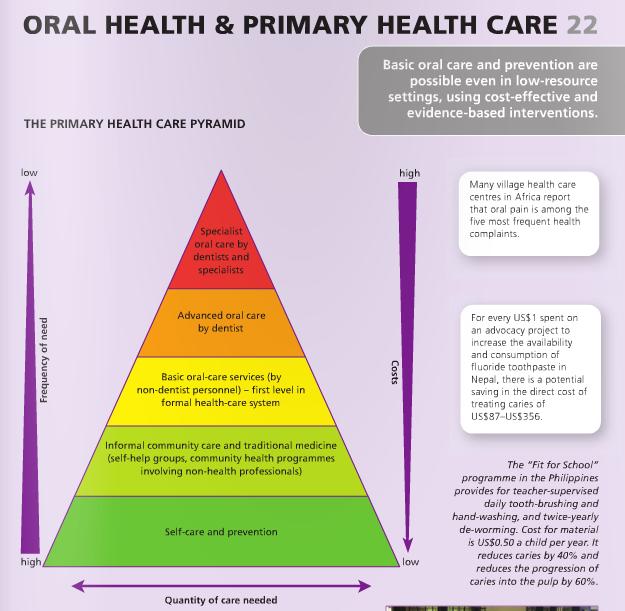 ORAL HEALTH & PRIMARY HEALTH CARE 22

Basic oral care and prevention are possible even in low-resource settings, using cost-effective and evidence-based interventions.

THE PRIMARY HEALTH CARE PYRAMID

low

Frequency of need

high

Specialist oral care by dentists and specialists

Advanced oral care by dentist

Basic oral-care services (by non-dentist personnel) – first level in formal health-care system

Informal community care and traditional medicine (self-help groups, community health programmes involving non-health professionals)

Self-care and prevention

Quantity of care needed

high

Costs

low

Many village health care centres in Africa report that oral pain is among the five most frequent health complaints.

For every US$1 spent on an advocacy project to increase the availability and consumption of fluoride toothpaste in Nepal, there is a potential saving in the direct cost of treating caries of US$87–US$356.

The "Fit for School" programme in the Philippines provides for teacher-supervised daily tooth-brushing and hand-washing, and twice-yearly de-worming. Cost for material is US$0.50 a child per year. It reduces caries by 40% and reduces the progression of caries into the pulp by 60%.